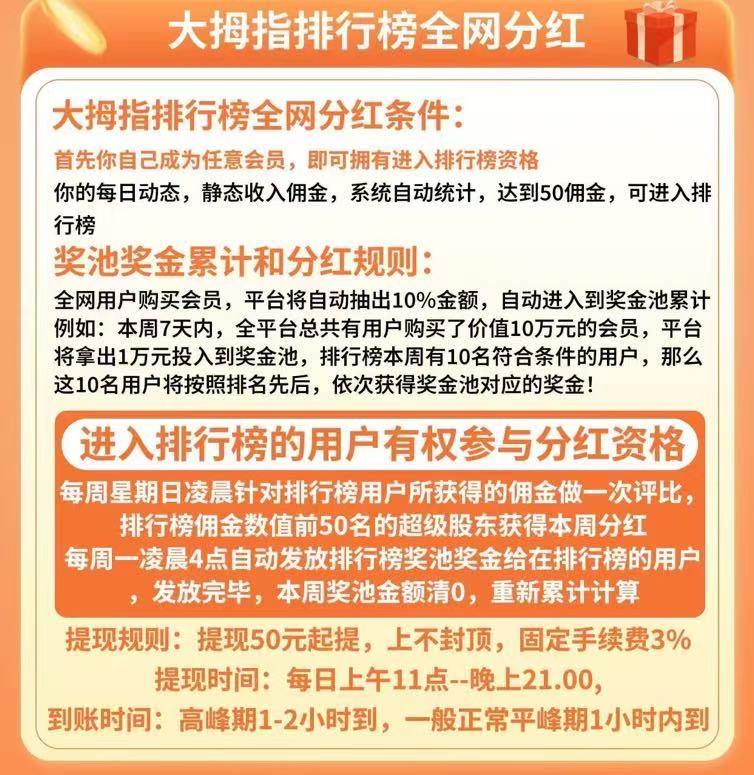 大拇指排行榜全网分红

大拇指排行榜全网分红条件：

首先你自己成为任意会员，即可拥有进入排行榜资格

你的每日动态，静态收入佣金，系统自动统计，达到50佣金，可进入排行榜

奖池奖金累计和分红规则：

全网用户购买会员，平台将自动抽出10%金额，自动进入到奖金池累计

例如：本周7天内，全平台总共有用户购买了价值10万元的会员，平台将拿出1万元投入到奖金池，排行榜本周有10名符合条件的用户，那么这10名用户将按照排名先后，依次获得奖金池对应的奖金！

进入排行榜的用户有权参与分红资格

每周星期日凌晨针对排行榜用户所获得的佣金做一次评比，排行榜佣金数值前50名的超级股东获得本周分红

每周一凌晨4点自动发放排行榜奖池奖金给在排行榜的用户，发放完毕，本周奖池金额清0，重新累计计算

提现规则：提现50元起提，上不封顶，固定手续费3%

提现时间：每日上午11点--晚上21.00，

到账时间：高峰期1-2小时到，一般正常平峰期1小时内到